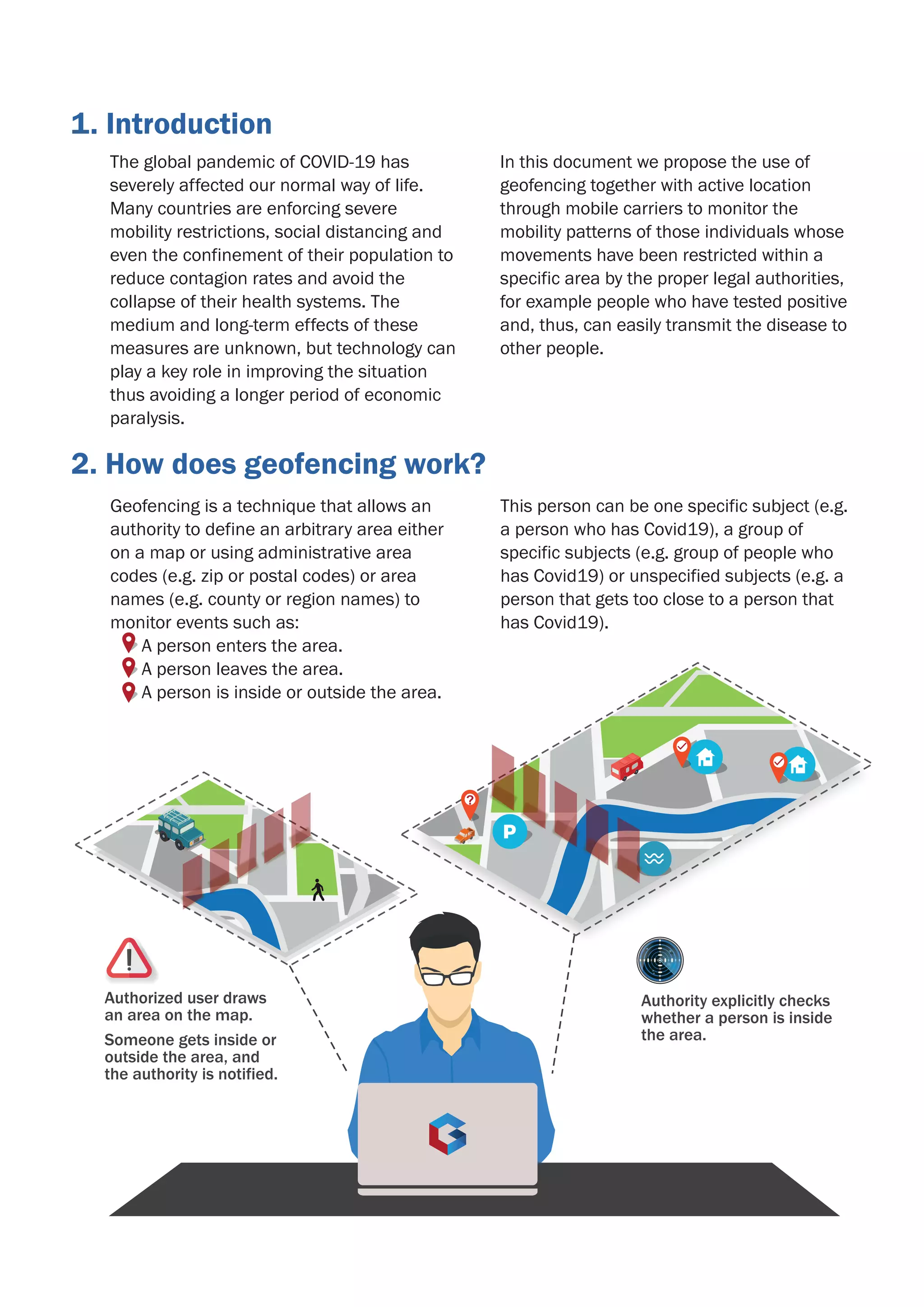 1. Introduction

The global pandemic of COVID-19 has severely affected our normal way of life. Many countries are enforcing severe mobility restrictions, social distancing and even the confinement of their population to reduce contagion rates and avoid the collapse of their health systems. The medium and long-term effects of these measures are unknown, but technology can play a key role in improving the situation thus avoiding a longer period of economic paralysis.

In this document we propose the use of geofencing together with active location through mobile carriers to monitor the mobility patterns of those individuals whose movements have been restricted within a specific area by the proper legal authorities, for example people who have tested positive and, thus, can easily transmit the disease to other people.

2. How does geofencing work?

Geofencing is a technique that allows an authority to define an arbitrary area either on a map or using administrative area codes (e.g. zip or postal codes) or area names (e.g. county or region names) to monitor events such as:
A person enters the area.
A person leaves the area.
A person is inside or outside the area.

This person can be one specific subject (e.g. a person who has Covid19), a group of specific subjects (e.g. group of people who has Covid19) or unspecified subjects (e.g. a person that gets too close to a person that has Covid19).

P

Authorized user draws an area on the map.
Someone gets inside or outside the area, and the authority is notified.

Authority explicitly checks whether a person is inside the area.